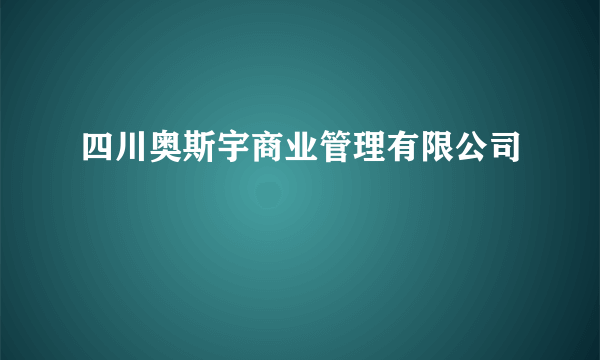 四川奥斯宇商业管理有限公司